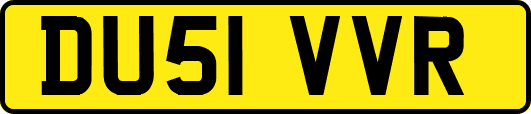 DU51 VVR